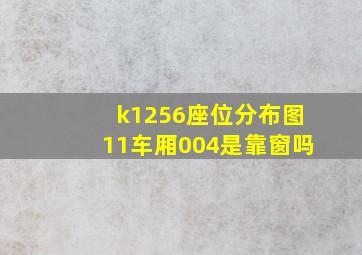 k1256座位分布图
11车厢004是靠窗吗